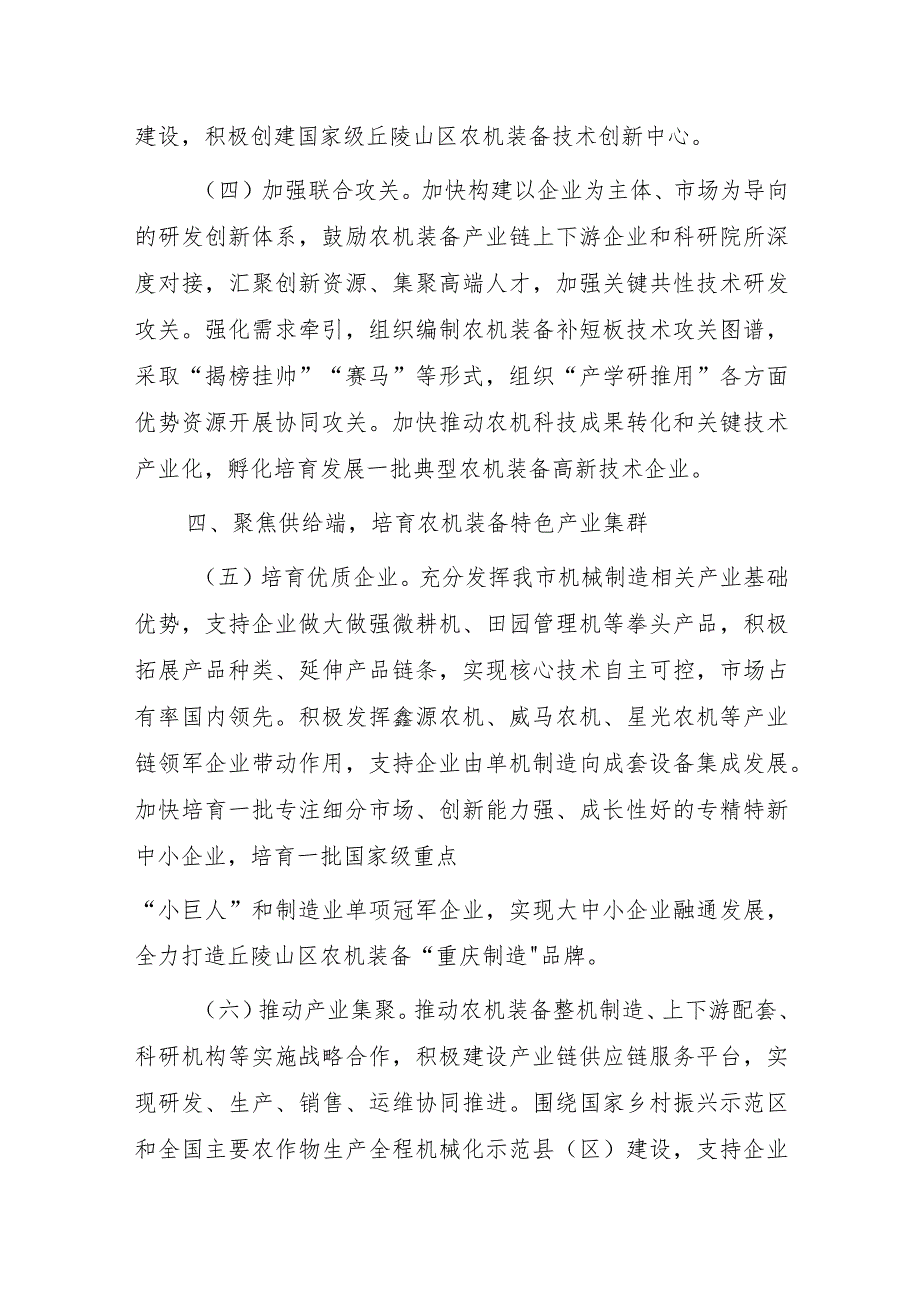 建设，积极创建国家级丘陵山区农机装备技术创新中心。

（四）加强联合攻关。加快构建以企业为主体、市场为导向的研发创新体系，鼓励农机装备产业链上下游企业和科研院所深度对接，汇聚创新资源、集聚高端人才，加强关键共性技术研发攻关。强化需求牵引，组织编制农机装备补短板技术攻关图谱，采取“揭榜挂帅”“赛马”等形式，组织“产学研推用”各方面优势资源开展协同攻关。加快推动农机科技成果转化和关键技术产业化，孵化培育发展一批典型农机装备高新技术企业。

四、聚焦供给端，培育农机装备特色产业集群

（五）培育优质企业。充分发挥我市机械制造相关产业基础优势，支持企业做大做强微耕机、田园管理机等拳头产品，积极拓展产品种类、延伸产品链条，实现核心技术自主可控，市场占有率国内领先。积极发挥鑫源农机、威马农机、星光农机等产业链领军企业带动作用，支持企业由单机制造向成套设备集成发展。加快培育一批专注细分市场、创新能力强、成长性好的专精特新中小企业，培育一批国家级重点

“小巨人”和制造业单项冠军企业，实现大中小企业融通发展，全力打造丘陵山区农机装备“重庆制造"品牌。

（六）推动产业集聚。推动农机装备整机制造、上下游配套、科研机构等实施战略合作，积极建设产业链供应链服务平台，实现研发、生产、销售、运维协同推进。围绕国家乡村振兴示范区和全国主要农作物生产全程机械化示范县（区）建设，支持企业